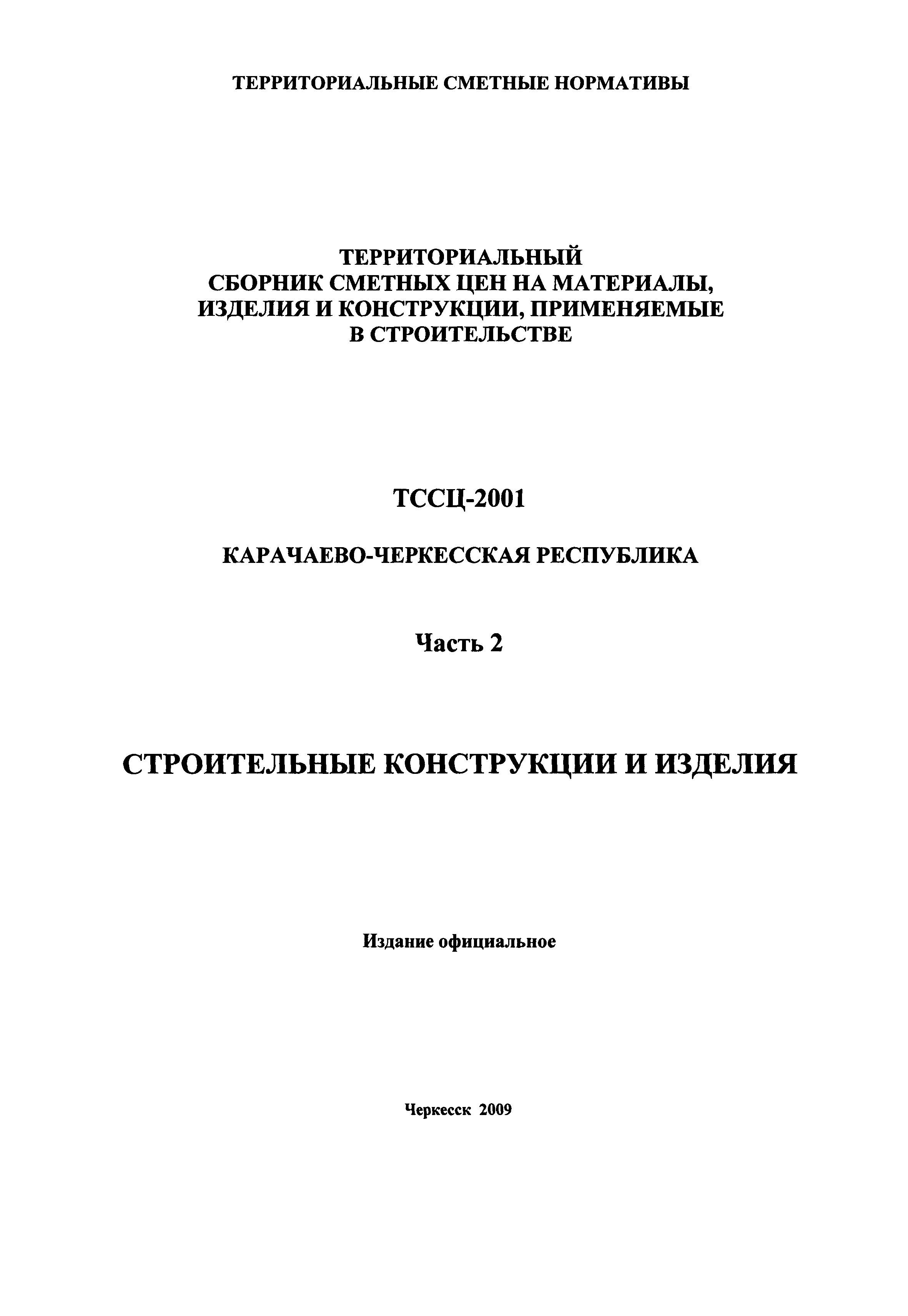 ТЕРРИТОРИАЛЬНЫЕ СМЕТНЫЕ НОРМАТИВЫ

ТЕРРИТОРИАЛЬНЫЙ
СБОРНИК СМЕТНЫХ ЦЕН НА МАТЕРИАЛЫ,
ИЗДЕЛИЯ И КОНСТРУКЦИИ, ПРИМЕНЯЕМЫЕ
В СТРОИТЕЛЬСТВЕ

ТССЦ-2001

КАРАЧАЕВО-ЧЕРКЕССКАЯ РЕСПУБЛИКА

Часть 2

СТРОИТЕЛЬНЫЕ КОНСТРУКЦИИ И ИЗДЕЛИЯ

Издание официальное

Черкесск 2009